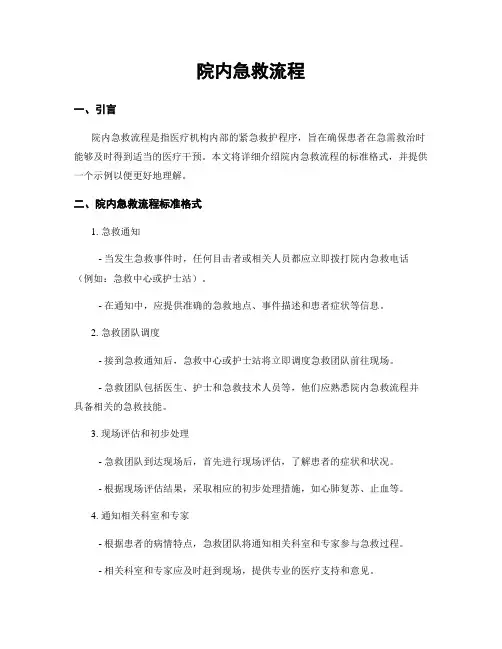 院内急救流程

一、引言

院内急救流程是指医疗机构内部的紧急救护程序，旨在确保患者在急需救治时能够及时得到适当的医疗干预。本文将详细介绍院内急救流程的标准格式，并提供一个示例以便更好地理解。

二、院内急救流程标准格式

1. 急救通知

- 当发生急救事件时，任何目击者或相关人员都应立即拨打院内急救电话（例如：急救中心或护士站）。

- 在通知中，应提供准确的急救地点、事件描述和患者症状等信息。

2. 急救团队调度

- 接到急救通知后，急救中心或护士站将立即调度急救团队前往现场。

- 急救团队包括医生、护士和急救技术人员等，他们应熟悉院内急救流程并具备相关的急救技能。

3. 现场评估和初步处理

- 急救团队到达现场后，首先进行现场评估，了解患者的症状和状况。

- 根据现场评估结果，采取相应的初步处理措施，如心肺复苏、止血等。

4. 通知相关科室和专家

- 根据患者的病情特点，急救团队将通知相关科室和专家参与急救过程。

- 相关科室和专家应及时赶到现场，提供专业的医疗支持和意见。